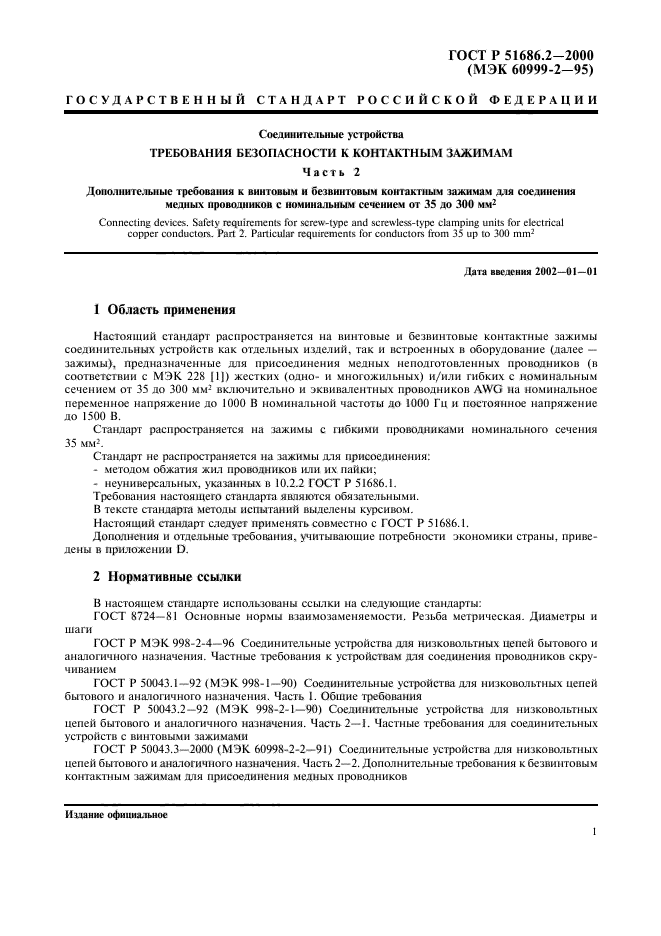 ГОСТ Р 51686.2—2000
(МЭК 60999-2—95)

ГОСУДАРСТВЕННЫЙ СТАНДАРТ РОССИЙСКОЙ ФЕДЕРАЦИИ

Соединительные устройства

ТРЕБОВАНИЯ БЕЗОПАСНОСТИ К КОНТАКТНЫМ ЗАЖИМАМ

Часть 2

Дополнительные требования к винтовым и безвинтовым контактным зажимам для соединения медных проводников с номинальным сечением от 35 до 300 мм$^2$

Connecting devices. Safety requirements for screw-type and screwless-type clamping units for electrical copper conductors. Part 2. Particular requirements for conductors from 35 up to 300 mm$^2$

Дата введения 2002—01—01

1 Область применения

Настоящий стандарт распространяется на винтовые и безвинтовые контактные зажимы соединительных устройств как отдельных изделий, так и встроенных в оборудование (далее — зажимы), предназначенные для присоединения медных неподготовленных проводников (в соответствии с МЭК 228 [1]) жестких (одно- и многожильных) и/или гибких с номинальным сечением от 35 до 300 мм$^2$ включительно и эквивалентных проводников AWG на номинальное переменное напряжение до 1000 В номинальной частоты до 1000 Гц и постоянное напряжение до 1500 В.

Стандарт распространяется на зажимы с гибкими проводниками номинального сечения 35 мм$^2$.

Стандарт не распространяется на зажимы для присоединения:
- методом обжатия жил проводников или их пайки;
- неуниверсальных, указанных в 10.2.2 ГОСТ Р 51686.1.

Требования настоящего стандарта являются обязательными.

В тексте стандарта методы испытаний выделены курсивом.

Настоящий стандарт следует применять совместно с ГОСТ Р 51686.1.

Дополнения и отдельные требования, учитывающие потребности экономики страны, приведены в приложении D.

2 Нормативные ссылки

В настоящем стандарте использованы ссылки на следующие стандарты:

ГОСТ 8724—81 Основные нормы взаимозаменяемости. Резьба метрическая. Диаметры и шаги

ГОСТ Р МЭК 998-2-4—96 Соединительные устройства для низковольтных цепей бытового и аналогичного назначения. Частные требования к устройствам для соединения проводников скручиванием

ГОСТ Р 50043.1—92 (МЭК 998-1—90) Соединительные устройства для низковольтных цепей бытового и аналогичного назначения. Часть 1. Общие требования

ГОСТ Р 50043.2—92 (МЭК 998-2-1—90) Соединительные устройства для низковольтных цепей бытового и аналогичного назначения. Часть 2—1. Частные требования для соединительных устройств с винтовыми зажимами

ГОСТ Р 50043.3—2000 (МЭК 60998-2-2—91) Соединительные устройства для низковольтных цепей бытового и аналогичного назначения. Часть 2—2. Дополнительные требования к безвинтовым контактным зажимам для присоединения медных проводников

Издание официальное

1